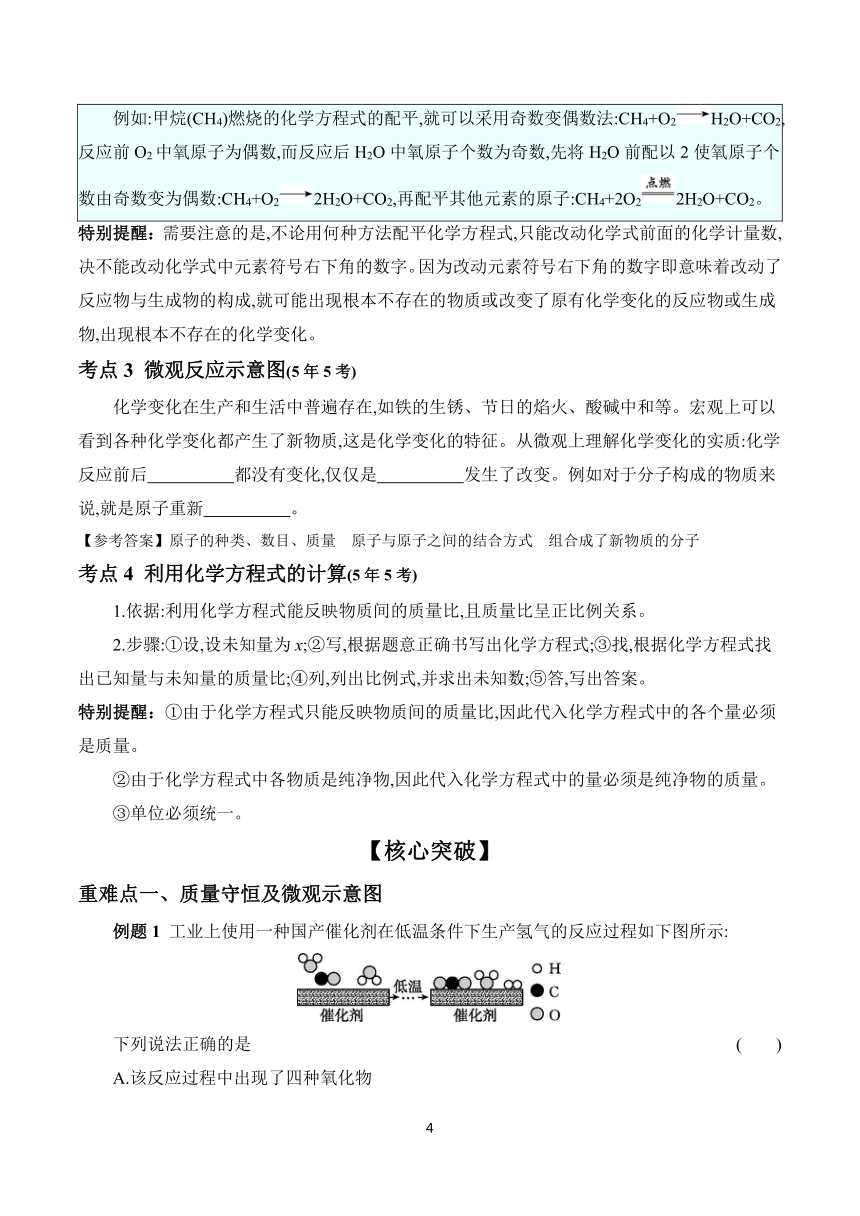 例如:甲烷($CH_4$)燃烧的化学方程式的配平,就可以采用奇数变偶数法:$CH_4+O_2 \longrightarrow H_2O+CO_2$,反应前 $O_2$ 中氧原子为偶数,而反应后 $H_2O$ 中氧原子个数为奇数,先将 $H_2O$ 前配以 2 使氧原子个数由奇数变为偶数:$CH_4+O_2 \longrightarrow 2H_2O+CO_2$,再配平其他元素的原子:$CH_4+2O_2 \xlongequal{点燃} 2H_2O+CO_2$。

特别提醒:需要注意的是,不论用何种方法配平化学方程式,只能改动化学式前面的化学计量数,决不能改动化学式中元素符号右下角的数字。因为改动元素符号右下角的数字即意味着改动了反应物与生成物的构成,就可能出现根本不存在的物质或改变了原有化学变化的反应物或生成物,出现根本不存在的化学变化。

考点 3 微观反应示意图(5 年 5 考)

化学变化在生产和生活中普遍存在,如铁的生锈、节日的焰火、酸碱中和等。宏观上可以看到各种化学变化都产生了新物质,这是化学变化的特征。从微观上理解化学变化的实质:化学反应前后__________都没有变化,仅仅是__________发生了改变。例如对于分子构成的物质来说,就是原子重新__________。

【参考答案】原子的种类、数目、质量 原子与原子之间的结合方式 组合成了新物质的分子

考点 4 利用化学方程式的计算(5 年 5 考)

1.依据:利用化学方程式能反映物质间的质量比,且质量比呈正比例关系。

2.步骤:①设,设未知量为 $x$;②写,根据题意正确书写出化学方程式;③找,根据化学方程式找出已知量与未知量的质量比;④列,列出比例式,并求出未知数;⑤答,写出答案。

特别提醒:①由于化学方程式只能反映物质间的质量比,因此代入化学方程式中的各个量必须是质量。

②由于化学方程式中各物质是纯净物,因此代入化学方程式中的量必须是纯净物的质量。

③单位必须统一。

【核心突破】

重难点一、质量守恒及微观示意图

例题 1 工业上使用一种国产催化剂在低温条件下生产氢气的反应过程如下图所示:

低温
催化剂 催化剂
H
C
O

下列说法正确的是 ( )

A.该反应过程中出现了四种氧化物

4